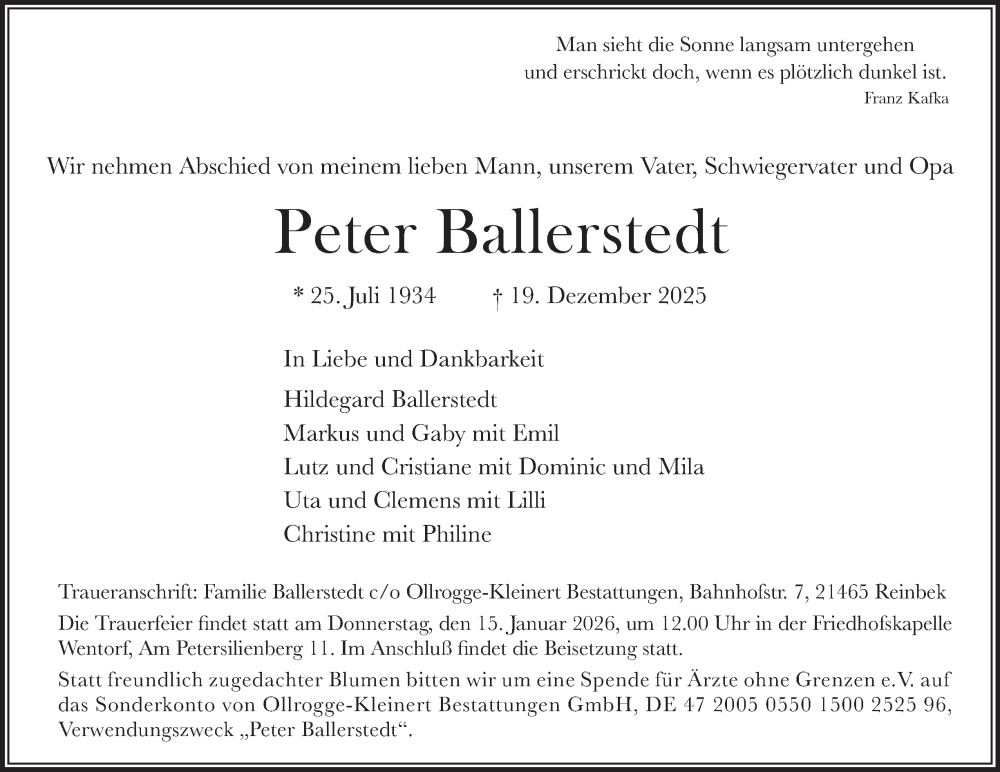 Man sieht die Sonne langsam untergehen
und erschrickt doch, wenn es plötzlich dunkel ist.
Franz Kafka

Wir nehmen Abschied von meinem lieben Mann, unserem Vater, Schwiegervater und Opa

Peter Ballerstedt

* 25. Juli 1934 † 19. Dezember 2025

In Liebe und Dankbarkeit

Hildegard Ballerstedt
Markus und Gaby mit Emil
Lutz und Cristiane mit Dominic und Mila
Uta und Clemens mit Lilli
Christine mit Philine

Traueranschrift: Familie Ballerstedt c/o Ollrogge-Kleinert Bestattungen, Bahnhofstr. 7, 21465 Reinbek

Die Trauerfeier findet statt am Donnerstag, den 15. Januar 2026, um 12.00 Uhr in der Friedhofskapelle Wentorf, Am Petersilienberg 11. Im Anschluß findet die Beisetzung statt.

Statt freundlich zugedachter Blumen bitten wir um eine Spende für Ärzte ohne Grenzen e.V. auf das Sonderkonto von Ollrogge-Kleinert Bestattungen GmbH, DE 47 2005 0550 1500 2525 96, Verwendungszweck „Peter Ballerstedt“.